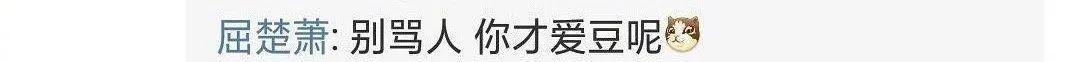 屈楚萧: 别骂人 你才爱豆呢